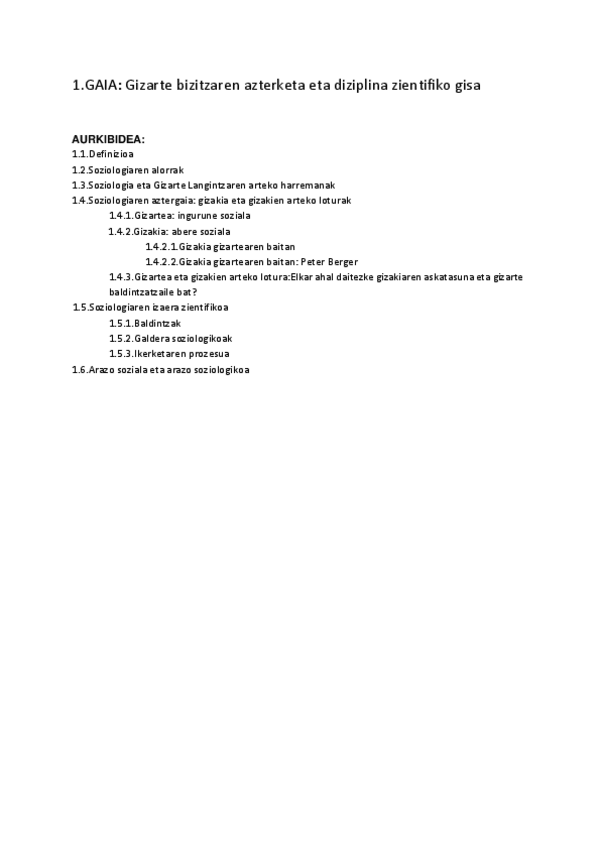 1.GAIA: Gizarte bizitzaren azterketa eta diziplina zientifiko gisa

AURKIBIDEA:
1.1.Definizioa
1.2.Soziologiaren alorrak
1.3.Soziologia eta Gizarte Langintzaren arteko harremanak
1.4.Soziologiaren aztergaia: gizakia eta gizakien arteko loturak
1.4.1.Gizartea: ingurune soziala
1.4.2.Gizakia: abere soziala
1.4.2.1.Gizakia gizartearen baitan
1.4.2.2.Gizakia gizartearen baitan: Peter Berger
1.4.3.Gizartea eta gizakien arteko lotura:Elkar ahal daitezke gizakiaren askatasuna eta gizarte baldintzatzaile bat?
1.5.Soziologiaren izaera zientifikoa
1.5.1.Baldintzak
1.5.2.Galdera soziologikoak
1.5.3.Ikerketaren prozesua
1.6.Arazo soziala eta arazo soziologikoa